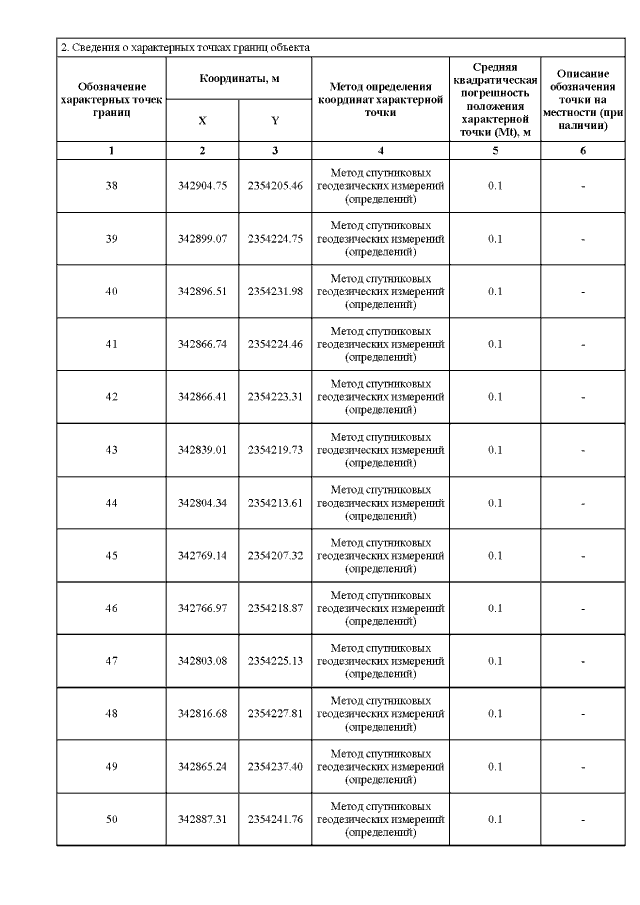 2. Сведения о характерных точках границ объекта

| Обозначение характерных точек границ | Координаты, м | | Метод определения координат характерной точки | Средняя квадратическая погрешность положения характерной точки (Mt), м | Описание обозначения точки на местности (при наличии) |
|---|---|---|---|---|---|
| | X | Y | | | |
| 1 | 2 | 3 | 4 | 5 | 6 |
| 38 | 342904.75 | 2354205.46 | Метод спутниковых геодезических измерений (определений) | 0.1 | - |
| 39 | 342899.07 | 2354224.75 | Метод спутниковых геодезических измерений (определений) | 0.1 | - |
| 40 | 342896.51 | 2354231.98 | Метод спутниковых геодезических измерений (определений) | 0.1 | - |
| 41 | 342866.74 | 2354224.46 | Метод спутниковых геодезических измерений (определений) | 0.1 | - |
| 42 | 342866.41 | 2354223.31 | Метод спутниковых геодезических измерений (определений) | 0.1 | - |
| 43 | 342839.01 | 2354219.73 | Метод спутниковых геодезических измерений (определений) | 0.1 | - |
| 44 | 342804.34 | 2354213.61 | Метод спутниковых геодезических измерений (определений) | 0.1 | - |
| 45 | 342769.14 | 2354207.32 | Метод спутниковых геодезических измерений (определений) | 0.1 | - |
| 46 | 342766.97 | 2354218.87 | Метод спутниковых геодезических измерений (определений) | 0.1 | - |
| 47 | 342803.08 | 2354225.13 | Метод спутниковых геодезических измерений (определений) | 0.1 | - |
| 48 | 342816.68 | 2354227.81 | Метод спутниковых геодезических измерений (определений) | 0.1 | - |
| 49 | 342865.24 | 2354237.40 | Метод спутниковых геодезических измерений (определений) | 0.1 | - |
| 50 | 342887.31 | 2354241.76 | Метод спутниковых геодезических измерений (определений) | 0.1 | - |